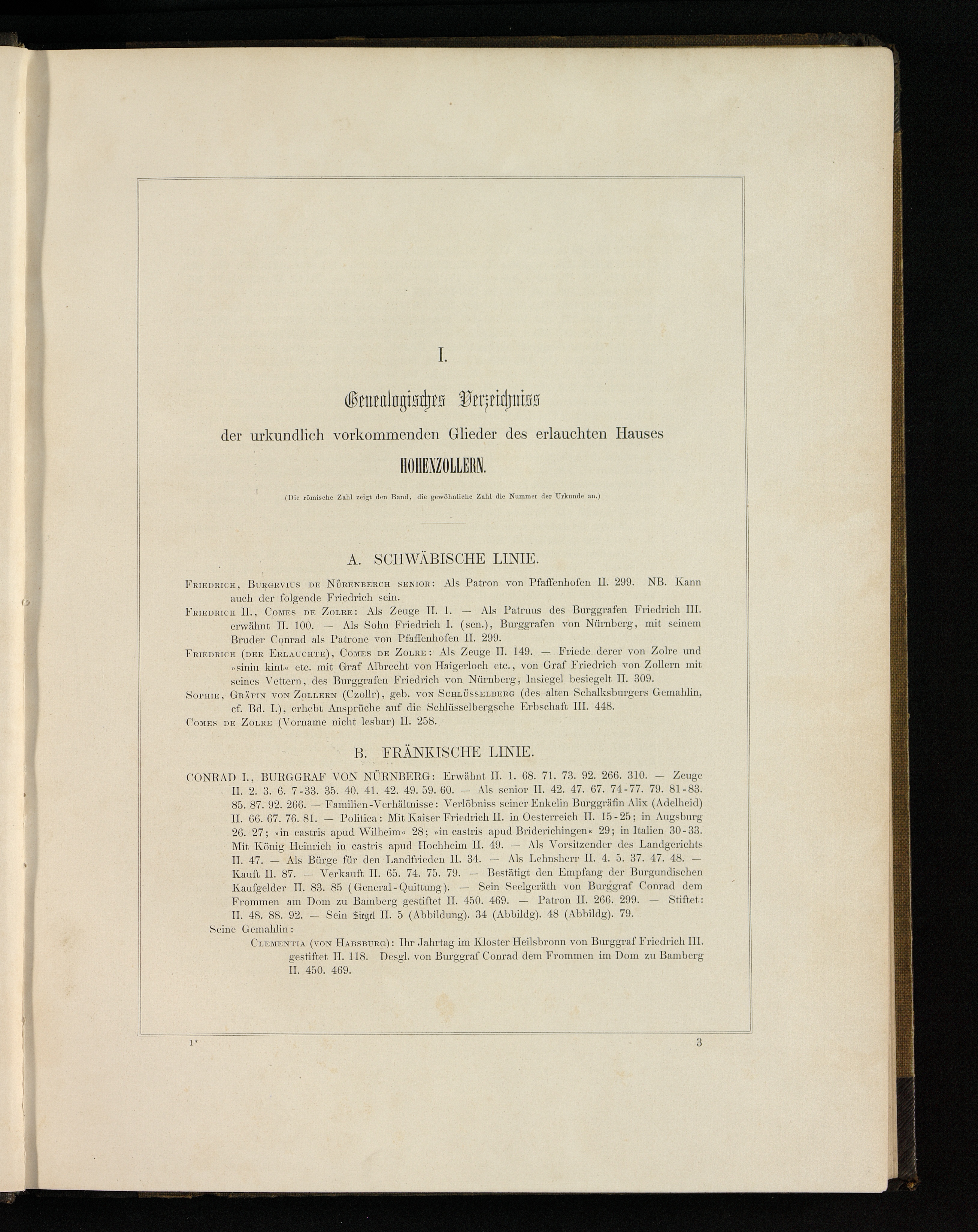 I.

Genealogisches Verzeichniss

der urkundlich vorkommenden Glieder des erlauchten Hauses

HOHENZOLLERN.

(Die römische Zahl zeigt den Band, die gewöhnliche Zahl die Nummer der Urkunde an.)

A. SCHWÄBISCHE LINIE.

Friedrich, Burgrvius de Nůrenberch senior: Als Patron von Pfaffenhofen II. 299. NB. Kann auch der folgende Friedrich sein.

Friedrich II., Comes de Zolre: Als Zeuge II. 1. — Als Patruus des Burggrafen Friedrich III. erwähnt II. 100. — Als Sohn Friedrich I. (sen.), Burggrafen von Nürnberg, mit seinem Bruder Conrad als Patrone von Pfaffenhofen II. 299.

Friedrich (der Erlauchte), Comes de Zolre: Als Zeuge II. 149. — Friede derer von Zolre und »siniu kint« etc. mit Graf Albrecht von Haigerloch etc., von Graf Friedrich von Zollern mit seines Vettern, des Burggrafen Friedrich von Nürnberg, Insiegel besiegelt II. 309.

Sophie, Gräfin von Zollern (Czollr), geb. von Schlüsselberg (des alten Schalksburgers Gemahlin, cf. Bd. I.), erhebt Ansprüche auf die Schlüsselbergsche Erbschaft III. 448.

Comes de Zolre (Vorname nicht lesbar) II. 258.

B. FRÄNKISCHE LINIE.

CONRAD I., BURGGRAF VON NÜRNBERG: Erwähnt II. 1. 68. 71. 73. 92. 266. 310. — Zeuge II. 2. 3. 6. 7-33. 35. 40. 41. 42. 49. 59. 60. — Als senior II. 42. 47. 67. 74-77. 79. 81-83. 85. 87. 92. 266. — Familien-Verhältnisse: Verlöbniss seiner Enkelin Burggräfin Alix (Adelheid) II. 66. 67. 76. 81. — Politica: Mit Kaiser Friedrich II. in Oesterreich II. 15-25; in Augsburg 26. 27; »in castris apud Wilheim« 28; »in castris apud Briderichingen« 29; in Italien 30-33. Mit König Heinrich in castris apud Hochheim II. 49. — Als Vorsitzender des Landgerichts II. 47. — Als Bürge für den Landfrieden II. 34. — Als Lehnsherr II. 4. 5. 37. 47. 48. — Kauft II. 87. — Verkauft II. 65. 74. 75. 79. — Bestätigt den Empfang der Burgundischen Kaufgelder II. 83. 85 (General-Quittung). — Sein Seelgeräth von Burggraf Conrad dem Frommen am Dom zu Bamberg gestiftet II. 450. 469. — Patron II. 266. 299. — Stiftet: II. 48. 88. 92. — Sein Siegel II. 5 (Abbildung). 34 (Abbildg). 48 (Abbildg). 79.

Seine Gemahlin:

Clementia (von Habsburg): Ihr Jahrtag im Kloster Heilsbronn von Burggraf Friedrich III. gestiftet II. 118. Desgl. von Burggraf Conrad dem Frommen im Dom zu Bamberg II. 450. 469.

1*

3